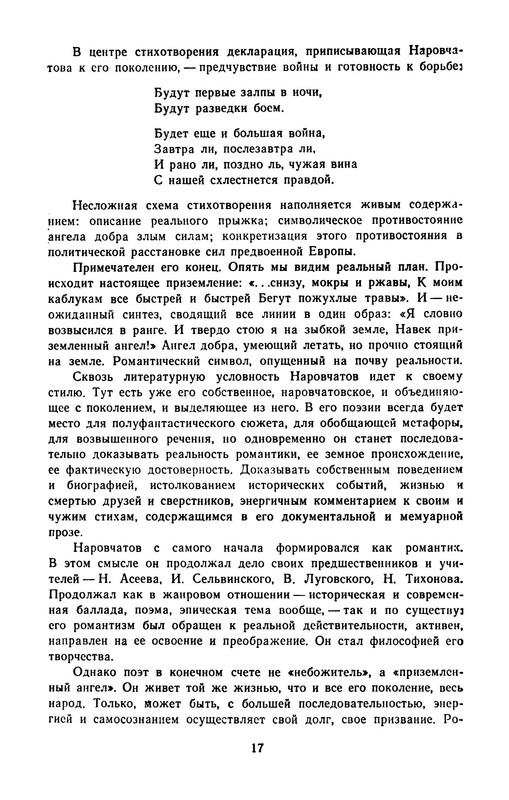 В центре стихотворения декларация, приписывающая Наровчатова к его поколению, — предчувствие войны и готовность к борьбе:

Будут первые залпы в ночи,
Будут разведки боем.

Будет еще и большая война,
Завтра ли, послезавтра ли,
И рано ли, поздно ль, чужая вина
С нашей схлестнется правдой.

Несложная схема стихотворения наполняется живым содержанием: описание реального прыжка; символическое противостояние ангела добра злым силам; конкретизация этого противостояния в политической расстановке сил предвоенной Европы.

Примечателен его конец. Опять мы видим реальный план. Происходит настоящее приземление: «...снизу, мокры и ржавы, К моим каблукам все быстрей и быстрей Бегут пожухлые травы». И — неожиданный синтез, сводящий все линии в один образ: «Я словно возвысился в ранге. И твердо стою я на зыбкой земле, Навек приземленный ангел!» Ангел добра, умеющий летать, но прочно стоящий на земле. Романтический символ, опущенный на почву реальности.

Сквозь литературную условность Наровчатов идет к своему стилю. Тут есть уже его собственное, наровчатовское, и объединяющее с поколением, и выделяющее из него. В его поэзии всегда будет место для полуфантастического сюжета, для обобщающей метафоры, для возвышенного речения, но одновременно он станет последовательно доказывать реальность романтики, ее земное происхождение, ее фактическую достоверность. Доказывать собственным поведением и биографией, истолкованием исторических событий, жизнью и смертью друзей и сверстников, энергичным комментарием к своим и чужим стихам, содержащимся в его документальной и мемуарной прозе.

Наровчатов с самого начала формировался как романтик. В этом смысле он продолжал дело своих предшественников и учителей — Н. Асеева, И. Сельвинского, В. Луговского, Н. Тихонова. Продолжал как в жанровом отношении — историческая и современная баллада, поэма, эпическая тема вообще, — так и по существу: его романтизм был обращен к реальной действительности, активен, направлен на ее освоение и преображение. Он стал философией его творчества.

Однако поэт в конечном счете не «небожитель», а «приземленный ангел». Он живет той же жизнью, что и все его поколение, весь народ. Только, может быть, с большей последовательностью, энергией и самосознанием осуществляет свой долг, свое призвание. Ро-

17